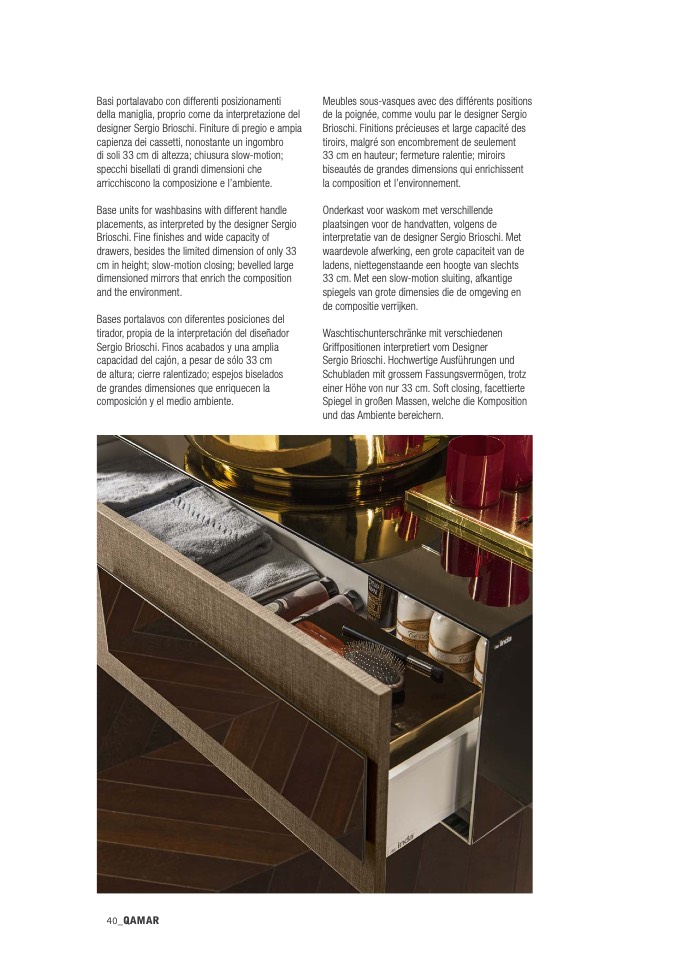 Basi portalavabo con differenti posizionamenti della maniglia, proprio come da interpretazione del designer Sergio Brioschi. Finiture di pregio e ampia capienza dei cassetti, nonostante un ingombro di soli 33 cm di altezza; chiusura slow-motion; specchi bisellati di grandi dimensioni che arricchiscono la composizione e l'ambiente.

Base units for washbasins with different handle placements, as interpreted by the designer Sergio Brioschi. Fine finishes and wide capacity of drawers, besides the limited dimension of only 33 cm in height; slow-motion closing; bevelled large dimensioned mirrors that enrich the composition and the environment.

Bases portalavos con diferentes posiciones del tirador, propia de la interpretación del diseñador Sergio Brioschi. Finos acabados y una amplia capacidad del cajón, a pesar de sólo 33 cm de altura; cierre ralentizado; espejos biselados de grandes dimensiones que enriquecen la composición y el medio ambiente.

Meubles sous-vasques avec des différents positions de la poignée, comme voulu par le designer Sergio Brioschi. Finitions précieuses et large capacité des tiroirs, malgré son encombrement de seulement 33 cm en hauteur; fermeture ralentie; miroirs biseautés de grandes dimensions qui enrichissent la composition et l'environnement.

Onderkast voor waskom met verschillende plaatsingen voor de handvatten, volgens de interpretatie van de designer Sergio Brioschi. Met waardevole afwerking, een grote capaciteit van de ladens, niettegenstaande een hoogte van slechts 33 cm. Met een slow-motion sluiting, afkantige spiegels van grote dimensies die de omgeving en de compositie verrijken.

Waschtischunterschränke mit verschiedenen Griffpositionen interpretiert vom Designer Sergio Brioschi. Hochwertige Ausführungen und Schubladen mit grossem Fassungsvermögen, trotz einer Höhe von nur 33 cm. Soft closing, facettierte Spiegel in großen Massen, welche die Komposition und das Ambiente bereichern.

inda

inda

40_QAMAR